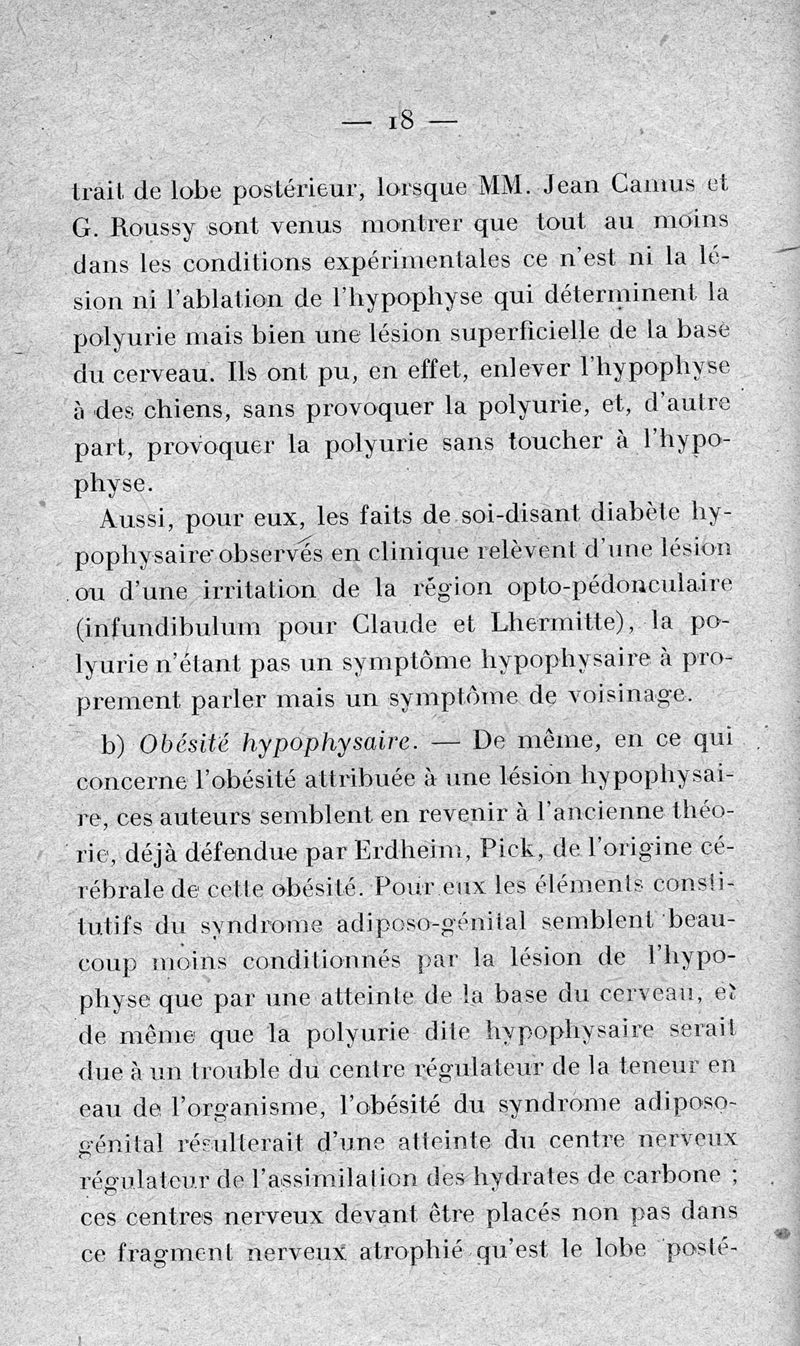 — 18 —

trait de lobe postérieur, lorsque MM. Jean Camus et G. Roussy sont venus montrer que tout au moins dans les conditions expérimentales ce n'est ni la lésion ni l'ablation de l'hypophyse qui déterminent la polyurie mais bien une lésion superficielle de la base du cerveau. Ils ont pu, en effet, enlever l'hypophyse à des chiens, sans provoquer la polyurie, et, d'autre part, provoquer la polyurie sans toucher à l'hypophyse.

Aussi, pour eux, les faits de soi-disant diabète hypophysaire observés en clinique relèvent d'une lésion ou d'une irritation de la région opto-pédonculaire (infundibulum pour Claude et Lhermitte), la polyurie n'étant pas un symptôme hypophysaire à proprement parler mais un symptôme de voisinage.

b) Obésité hypophysaire. — De même, en ce qui concerne l'obésité attribuée à une lésion hypophysaire, ces auteurs semblent en revenir à l'ancienne théorie, déjà défendue par Erdheim, Pick, de l'origine cérébrale de cette obésité. Pour eux les éléments constitutifs du syndrome adiposo-génital semblent beaucoup moins conditionnés par la lésion de l'hypophyse que par une atteinte de la base du cerveau, et de même que la polyurie dite hypophysaire serait due à un trouble du centre régulateur de la teneur en eau de l'organisme, l'obésité du syndrome adiposo-génital résulterait d'une atteinte du centre nerveux régulateur de l'assimilation des hydrates de carbone ; ces centres nerveux devant être placés non pas dans ce fragment nerveux atrophié qu'est le lobe posté-